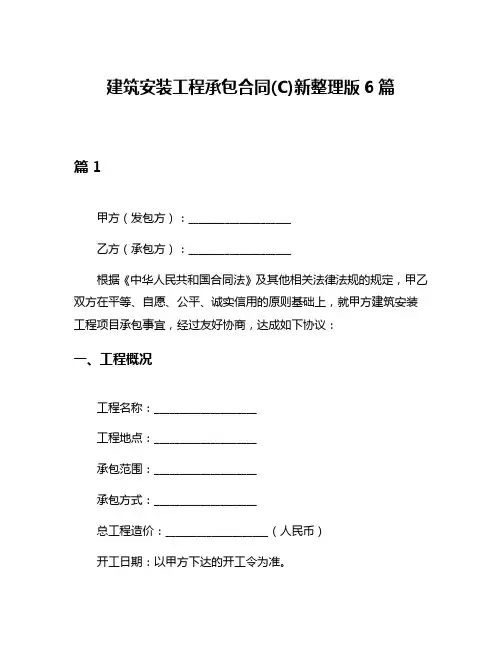 建筑安装工程承包合同(C)新整理版 6 篇

篇 1

甲方（发包方）：__________________

乙方（承包方）：__________________

根据《中华人民共和国合同法》及其他相关法律法规的规定，甲乙双方在平等、自愿、公平、诚实信用的原则基础上，就甲方建筑安装工程项目承包事宜，经过友好协商，达成如下协议：

一、工程概况

工程名称：__________________

工程地点：__________________

承包范围：__________________

承包方式：__________________

总工程造价：__________________（人民币）

开工日期：以甲方下达的开工令为准。